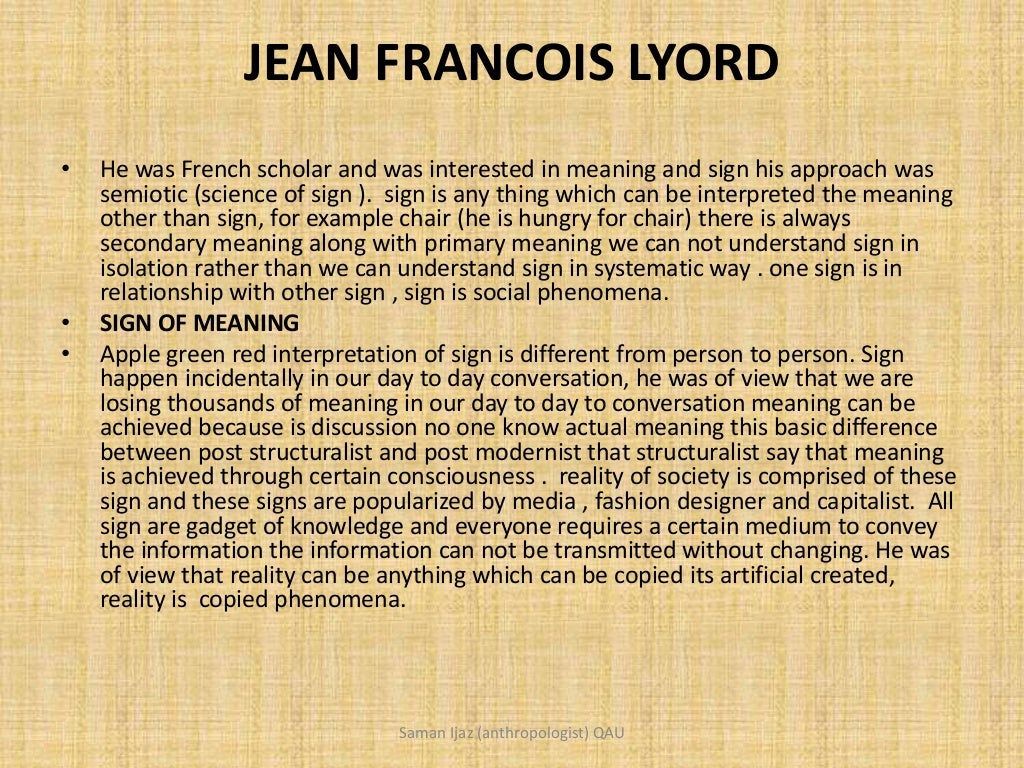 JEAN FRANCOIS LYORD

• He was French scholar and was interested in meaning and sign his approach was semiotic (science of sign ). sign is any thing which can be interpreted the meaning other than sign, for example chair (he is hungry for chair) there is always secondary meaning along with primary meaning we can not understand sign in isolation rather than we can understand sign in systematic way . one sign is in relationship with other sign , sign is social phenomena.
• SIGN OF MEANING
• Apple green red interpretation of sign is different from person to person. Sign happen incidentally in our day to day conversation, he was of view that we are losing thousands of meaning in our day to day to conversation meaning can be achieved because is discussion no one know actual meaning this basic difference between post structuralist and post modernist that structuralist say that meaning is achieved through certain consciousness . reality of society is comprised of these sign and these signs are popularized by media , fashion designer and capitalist. All sign are gadget of knowledge and everyone requires a certain medium to convey the information the information can not be transmitted without changing. He was of view that reality can be anything which can be copied its artificial created, reality is copied phenomena.

Saman Ijaz (anthropologist) QAU